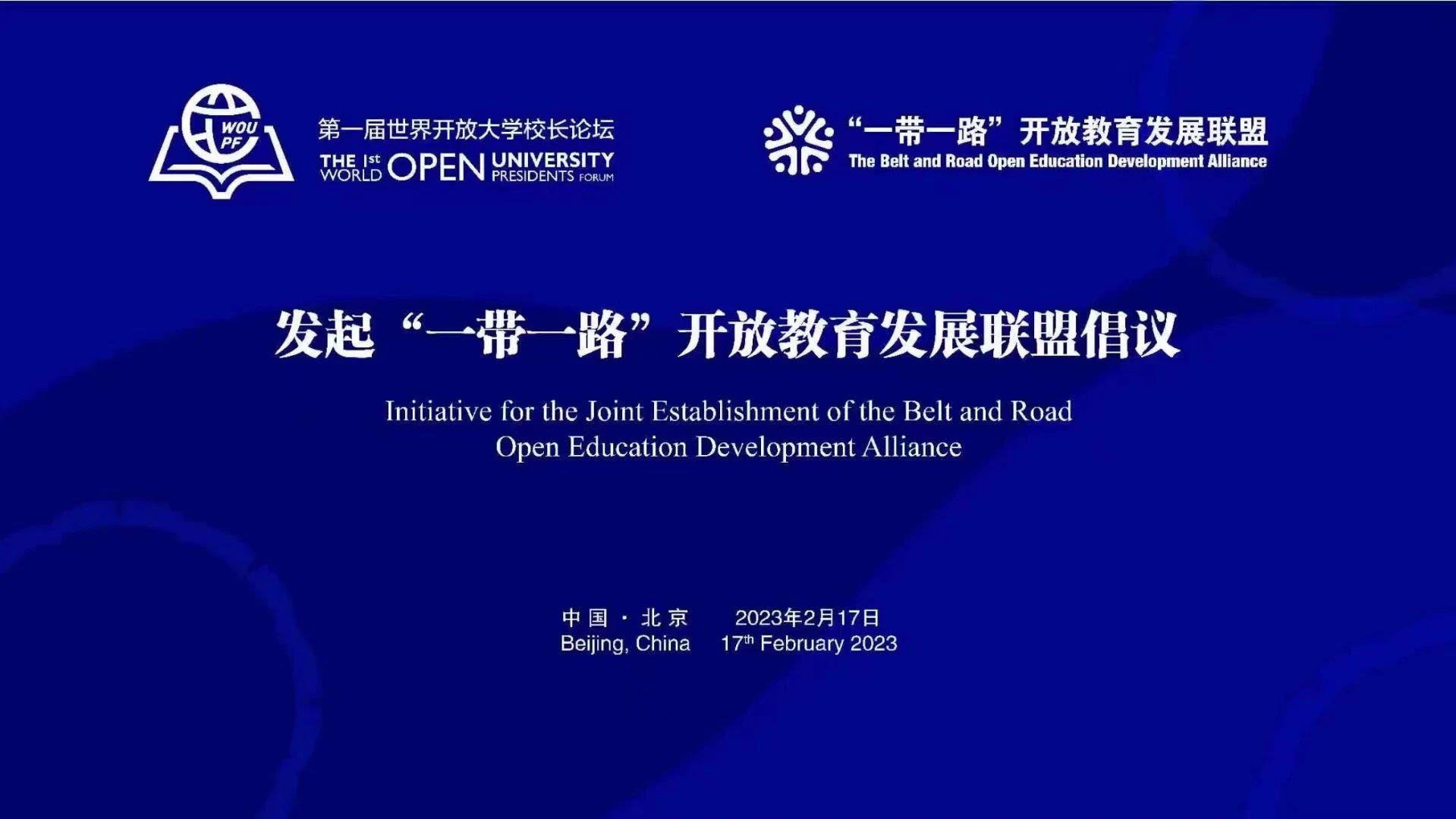 WOU
PF

第一届世界开放大学校长论坛
THE 1st WORLD OPEN UNIVERSITY PRESIDENTS FORUM

“一带一路”开放教育发展联盟
The Belt and Road Open Education Development Alliance

发起“一带一路”开放教育发展联盟倡议

Initiative for the Joint Establishment of the Belt and Road Open Education Development Alliance

中国·北京 2023年2月17日
Beijing, China 17th February 2023